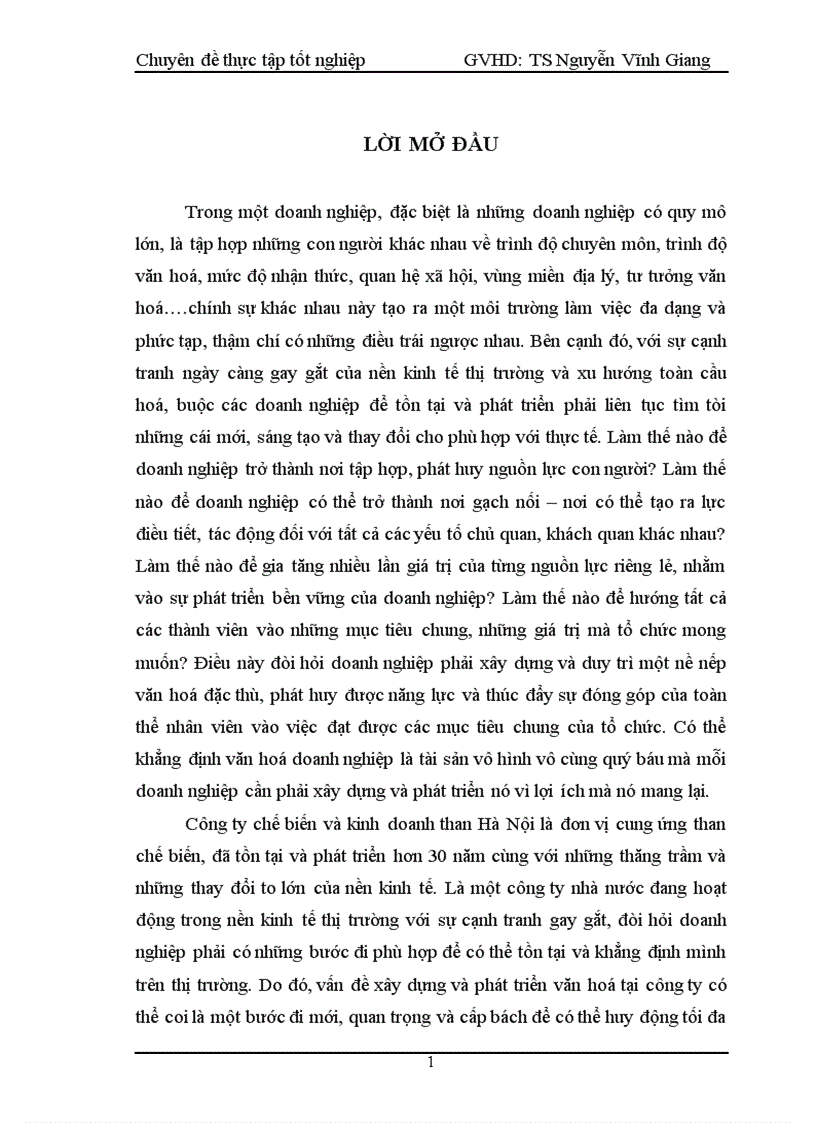 Chuyên đề thực tập tốt nghiệp GVHD: TS Nguyễn Vĩnh Giang

LỜI MỞ ĐẦU

Trong một doanh nghiệp, đặc biệt là những doanh nghiệp có quy mô lớn, là tập hợp những con người khác nhau về trình độ chuyên môn, trình độ văn hoá, mức độ nhận thức, quan hệ xã hội, vùng miền địa lý, tư tưởng văn hoá….chính sự khác nhau này tạo ra một môi trường làm việc đa dạng và phức tạp, thậm chí có những điều trái ngược nhau. Bên cạnh đó, với sự cạnh tranh ngày càng gay gắt của nền kinh tế thị trường và xu hướng toàn cầu hoá, buộc các doanh nghiệp để tồn tại và phát triển phải liên tục tìm tòi những cái mới, sáng tạo và thay đổi cho phù hợp với thực tế. Làm thế nào để doanh nghiệp trở thành nơi tập hợp, phát huy nguồn lực con người? Làm thế nào để doanh nghiệp có thể trở thành nơi gạch nối – nơi có thể tạo ra lực điều tiết, tác động đối với tất cả các yếu tố chủ quan, khách quan khác nhau? Làm thế nào để gia tăng nhiều lần giá trị của từng nguồn lực riêng lẻ, nhằm vào sự phát triển bền vững của doanh nghiệp? Làm thế nào để hướng tất cả các thành viên vào những mục tiêu chung, những giá trị mà tổ chức mong muốn? Điều này đòi hỏi doanh nghiệp phải xây dựng và duy trì một nề nếp văn hoá đặc thù, phát huy được năng lực và thúc đẩy sự đóng góp của toàn thể nhân viên vào việc đạt được các mục tiêu chung của tổ chức. Có thể khẳng định văn hoá doanh nghiệp là tài sản vô hình vô cùng quý báu mà mỗi doanh nghiệp cần phải xây dựng và phát triển nó vì lợi ích mà nó mang lại.

Công ty chế biến và kinh doanh than Hà Nội là đơn vị cung ứng than chế biến, đã tồn tại và phát triển hơn 30 năm cùng với những thăng trầm và những thay đổi to lớn của nền kinh tế. Là một công ty nhà nước đang hoạt động trong nền kinh tế thị trường với sự cạnh tranh gay gắt, đòi hỏi doanh nghiệp phải có những bước đi phù hợp để có thể tồn tại và khẳng định mình trên thị trường. Do đó, vấn đề xây dựng và phát triển văn hoá tại công ty có thể coi là một bước đi mới, quan trọng và cấp bách để có thể huy động tối đa

1